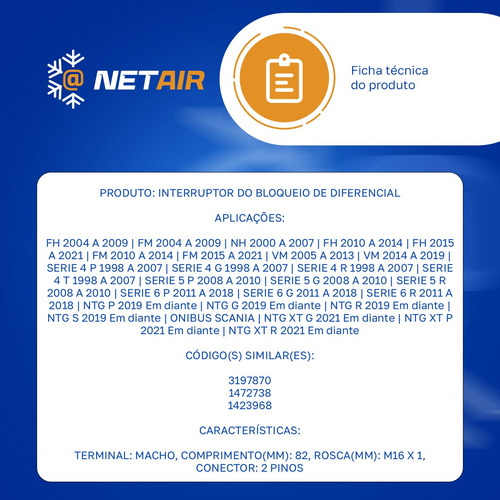 @ NETAIR

Ficha técnica do produto

PRODUTO: INTERRUPTOR DO BLOQUEIO DE DIFERENCIAL

APLICAÇÕES:

FH 2004 A 2009 | FM 2004 A 2009 | NH 2000 A 2007 | FH 2010 A 2014 | FH 2015 A 2021 | FM 2010 A 2014 | FM 2015 A 2021 | VM 2005 A 2013 | VM 2014 A 2019 | SERIE 4 P 1998 A 2007 | SERIE 4 G 1998 A 2007 | SERIE 4 R 1998 A 2007 | SERIE 4 T 1998 A 2007 | SERIE 5 P 2008 A 2010 | SERIE 5 G 2008 A 2010 | SERIE 5 R 2008 A 2010 | SERIE 6 P 2011 A 2018 | SERIE 6 G 2011 A 2018 | SERIE 6 R 2011 A 2018 | NTG P 2019 Em diante | NTG G 2019 Em diante | NTG R 2019 Em diante | NTG S 2019 Em diante | ONIBUS SCANIA | NTG XT G 2021 Em diante | NTG XT P 2021 Em diante | NTG XT R 2021 Em diante

CÓDIGO(S) SIMILAR(ES):

3197870
1472738
1423968

CARACTERÍSTICAS:

TERMINAL: MACHO, COMPRIMENTO(MM): 82, ROSCA(MM): M16 X 1, CONECTOR: 2 PINOS